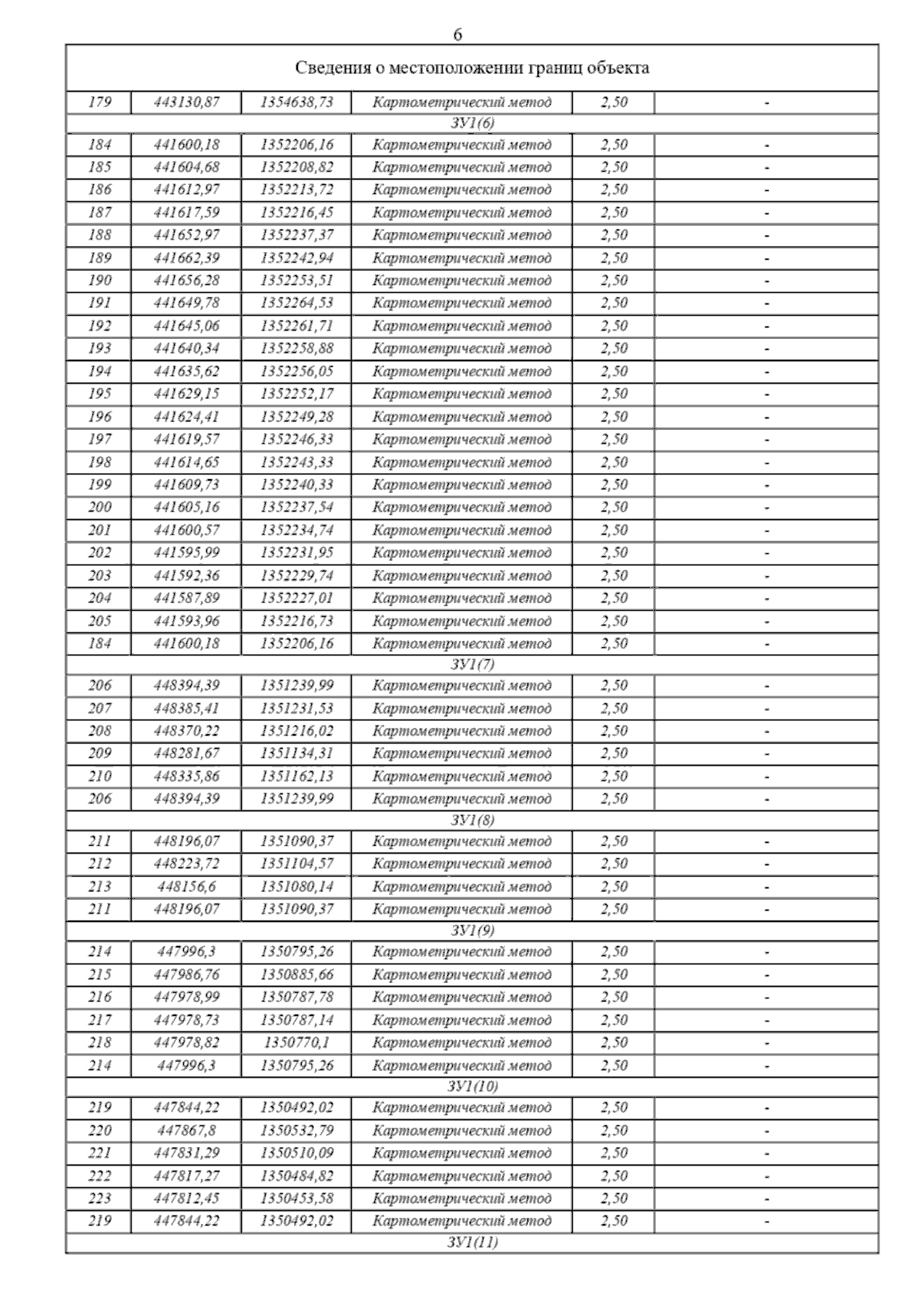 6

| Сведения о местоположении границ объекта | | | | | |
|---|---|---|---|---|---|
| 179 | 443130,87 | 1354638,73 | Картометрический метод | 2,50 | - |
| ЗУ1(6) | | | | | |
| 184 | 441600,18 | 1352206,16 | Картометрический метод | 2,50 | - |
| 185 | 441604,68 | 1352208,82 | Картометрический метод | 2,50 | - |
| 186 | 441612,97 | 1352213,72 | Картометрический метод | 2,50 | - |
| 187 | 441617,59 | 1352216,45 | Картометрический метод | 2,50 | - |
| 188 | 441652,97 | 1352237,37 | Картометрический метод | 2,50 | - |
| 189 | 441662,39 | 1352242,94 | Картометрический метод | 2,50 | - |
| 190 | 441656,28 | 1352253,51 | Картометрический метод | 2,50 | - |
| 191 | 441649,78 | 1352264,53 | Картометрический метод | 2,50 | - |
| 192 | 441645,06 | 1352261,71 | Картометрический метод | 2,50 | - |
| 193 | 441640,34 | 1352258,88 | Картометрический метод | 2,50 | - |
| 194 | 441635,62 | 1352256,05 | Картометрический метод | 2,50 | - |
| 195 | 441629,15 | 1352252,17 | Картометрический метод | 2,50 | - |
| 196 | 441624,41 | 1352249,28 | Картометрический метод | 2,50 | - |
| 197 | 441619,57 | 1352246,33 | Картометрический метод | 2,50 | - |
| 198 | 441614,65 | 1352243,33 | Картометрический метод | 2,50 | - |
| 199 | 441609,73 | 1352240,33 | Картометрический метод | 2,50 | - |
| 200 | 441605,16 | 1352237,54 | Картометрический метод | 2,50 | - |
| 201 | 441600,57 | 1352234,74 | Картометрический метод | 2,50 | - |
| 202 | 441595,99 | 1352231,95 | Картометрический метод | 2,50 | - |
| 203 | 441592,36 | 1352229,74 | Картометрический метод | 2,50 | - |
| 204 | 441587,89 | 1352227,01 | Картометрический метод | 2,50 | - |
| 205 | 441593,96 | 1352216,73 | Картометрический метод | 2,50 | - |
| 184 | 441600,18 | 1352206,16 | Картометрический метод | 2,50 | - |
| ЗУ1(7) | | | | | |
| 206 | 448394,39 | 1351239,99 | Картометрический метод | 2,50 | - |
| 207 | 448385,41 | 1351231,53 | Картометрический метод | 2,50 | - |
| 208 | 448370,22 | 1351216,02 | Картометрический метод | 2,50 | - |
| 209 | 448281,67 | 1351134,31 | Картометрический метод | 2,50 | - |
| 210 | 448335,86 | 1351162,13 | Картометрический метод | 2,50 | - |
| 206 | 448394,39 | 1351239,99 | Картометрический метод | 2,50 | - |
| ЗУ1(8) | | | | | |
| 211 | 448196,07 | 1351090,37 | Картометрический метод | 2,50 | - |
| 212 | 448223,72 | 1351104,57 | Картометрический метод | 2,50 | - |
| 213 | 448156,6 | 1351080,14 | Картометрический метод | 2,50 | - |
| 211 | 448196,07 | 1351090,37 | Картометрический метод | 2,50 | - |
| ЗУ1(9) | | | | | |
| 214 | 447996,3 | 1350795,26 | Картометрический метод | 2,50 | - |
| 215 | 447986,76 | 1350885,66 | Картометрический метод | 2,50 | - |
| 216 | 447978,99 | 1350787,78 | Картометрический метод | 2,50 | - |
| 217 | 447978,73 | 1350787,14 | Картометрический метод | 2,50 | - |
| 218 | 447978,82 | 1350770,1 | Картометрический метод | 2,50 | - |
| 214 | 447996,3 | 1350795,26 | Картометрический метод | 2,50 | - |
| ЗУ1(10) | | | | | |
| 219 | 447844,22 | 1350492,02 | Картометрический метод | 2,50 | - |
| 220 | 447867,8 | 1350532,79 | Картометрический метод | 2,50 | - |
| 221 | 447831,29 | 1350510,09 | Картометрический метод | 2,50 | - |
| 222 | 447817,27 | 1350484,82 | Картометрический метод | 2,50 | - |
| 223 | 447812,45 | 1350453,58 | Картометрический метод | 2,50 | - |
| 219 | 447844,22 | 1350492,02 | Картометрический метод | 2,50 | - |
| ЗУ1(11) | | | | | |